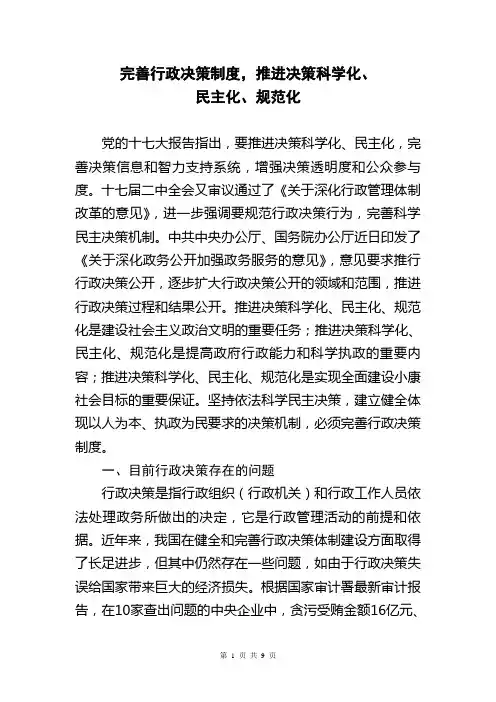 完善行政决策制度，推进决策科学化、民主化、规范化

党的十七大报告指出，要推进决策科学化、民主化，完善决策信息和智力支持系统，增强决策透明度和公众参与度。十七届二中全会又审议通过了《关于深化行政管理体制改革的意见》，进一步强调要规范行政决策行为，完善科学民主决策机制。中共中央办公厅、国务院办公厅近日印发了《关于深化政务公开加强政务服务的意见》，意见要求推行行政决策公开，逐步扩大行政决策公开的领域和范围，推进行政决策过程和结果公开。推进决策科学化、民主化、规范化是建设社会主义政治文明的重要任务；推进决策科学化、民主化、规范化是提高政府行政能力和科学执政的重要内容；推进决策科学化、民主化、规范化是实现全面建设小康社会目标的重要保证。坚持依法科学民主决策，建立健全体现以人为本、执政为民要求的决策机制，必须完善行政决策制度。

一、目前行政决策存在的问题

行政决策是指行政组织（行政机关）和行政工作人员依法处理政务所做出的决定，它是行政管理活动的前提和依据。近年来，我国在健全和完善行政决策体制建设方面取得了长足进步，但其中仍然存在一些问题，如由于行政决策失误给国家带来巨大的经济损失。根据国家审计署最新审计报告，在10家查出问题的中央企业中，贪污受贿金额16亿元、

第 1 页 共 9 页